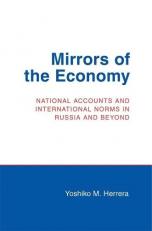 Mirrors of the Economy

NATIONAL ACCOUNTS AND INTERNATIONAL NORMS IN RUSSIA AND BEYOND

Yoshiko M. Herrera